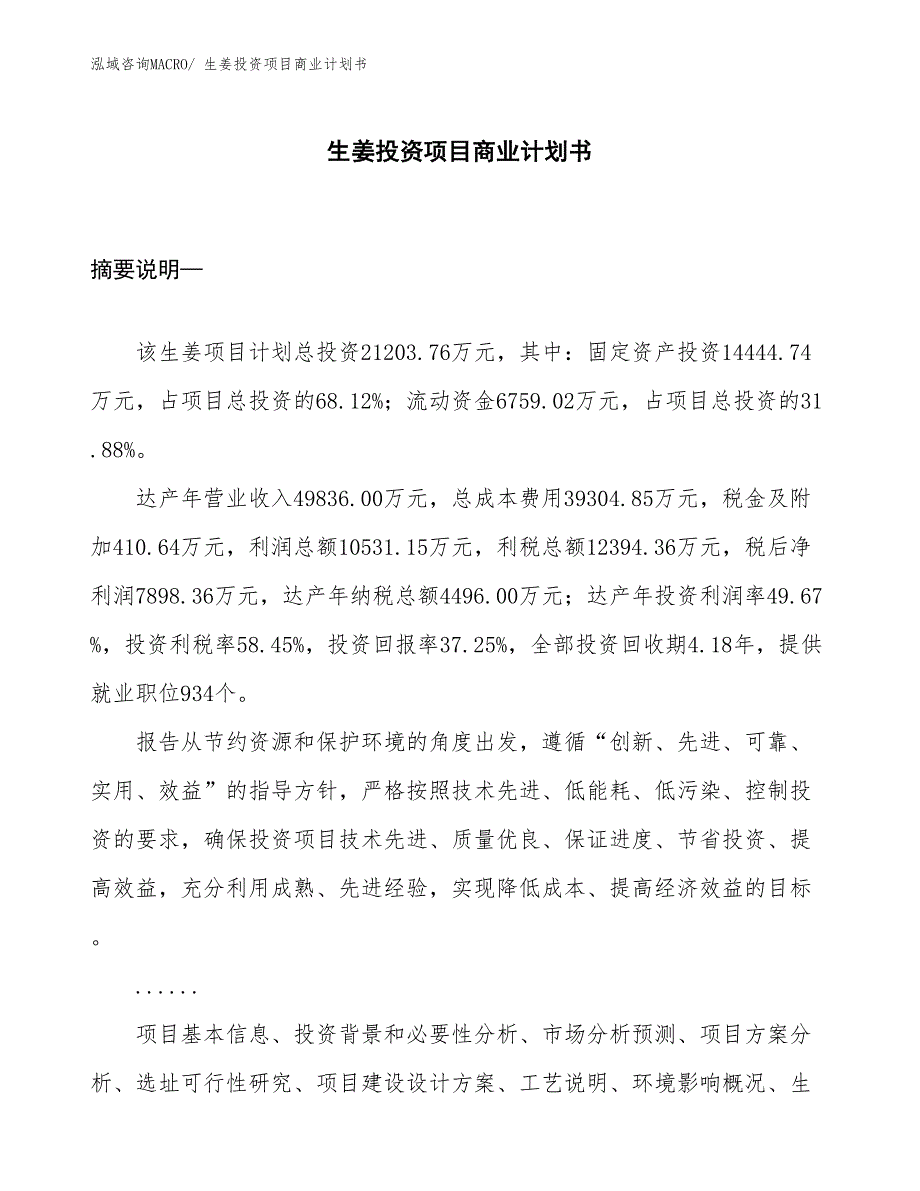 泓域咨询MACRO/ 生姜投资项目商业计划书

生姜投资项目商业计划书

摘要说明—

该生姜项目计划总投资21203.76万元，其中：固定资产投资14444.74万元，占项目总投资的68.12%；流动资金6759.02万元，占项目总投资的31.88%。

达产年营业收入49836.00万元，总成本费用39304.85万元，税金及附加410.64万元，利润总额10531.15万元，利税总额12394.36万元，税后净利润7898.36万元，达产年纳税总额4496.00万元；达产年投资利润率49.67%，投资利税率58.45%，投资回报率37.25%，全部投资回收期4.18年，提供就业职位934个。

报告从节约资源和保护环境的角度出发，遵循“创新、先进、可靠、实用、效益”的指导方针，严格按照技术先进、低能耗、低污染、控制投资的要求，确保投资项目技术先进、质量优良、保证进度、节省投资、提高效益，充分利用成熟、先进经验，实现降低成本、提高经济效益的目标。

......

项目基本信息、投资背景和必要性分析、市场分析预测、项目方案分析、选址可行性研究、项目建设设计方案、工艺说明、环境影响概况、生